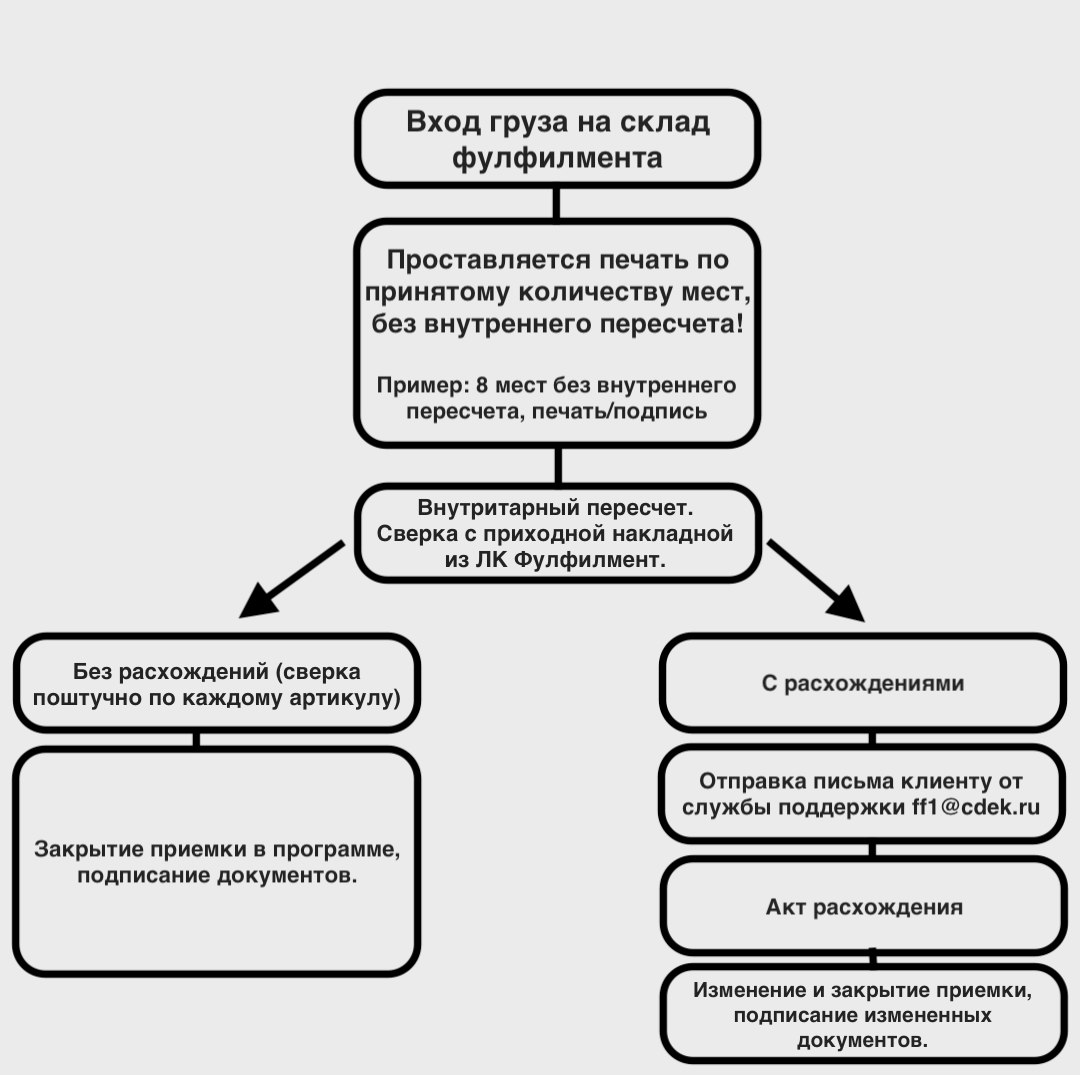 Вход груза на склад фулфилмента

Проставляется печать по принятому количеству мест, без внутреннего пересчета!

Пример: 8 мест без внутреннего пересчета, печать/подпись

Внутритарный пересчет. Сверка с приходной накладной из ЛК Фулфилмент.

Без расхождений (сверка поштучно по каждому артикулу)

Закрытие приемки в программе, подписание документов.

С расхождениями

Отправка письма клиенту от службы поддержки ff1@cdek.ru

Акт расхождения

Изменение и закрытие приемки, подписание измененных документов.